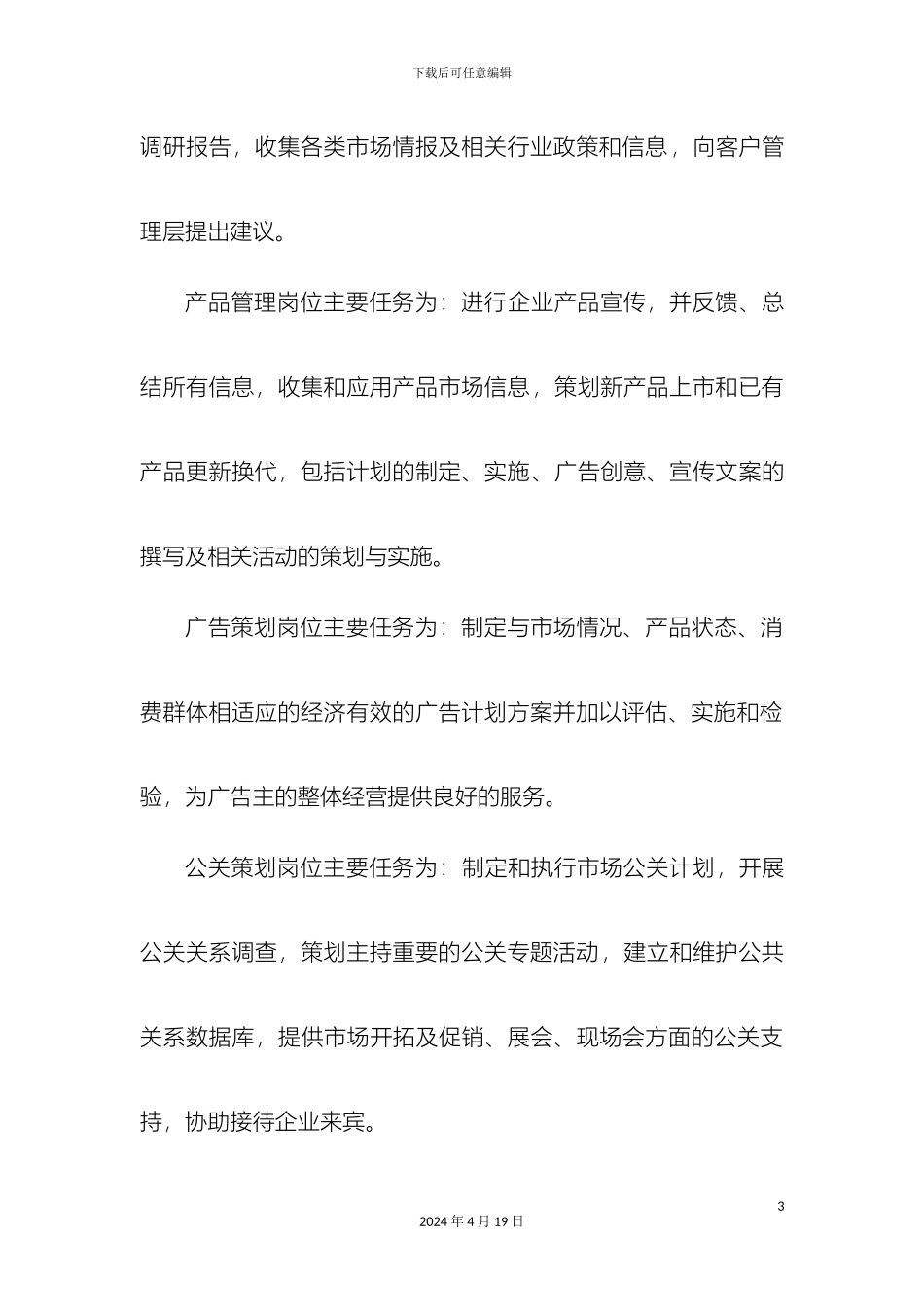 下载后可任意编辑

调研报告，收集各类市场情报及相关行业政策和信息，向客户管理层提出建议。

产品管理岗位主要任务为：进行企业产品宣传，并反馈、总结所有信息，收集和应用产品市场信息，策划新产品上市和已有产品更新换代，包括计划的制定、实施、广告创意、宣传文案的撰写及相关活动的策划与实施。

广告策划岗位主要任务为：制定与市场情况、产品状态、消费群体相适应的经济有效的广告计划方案并加以评估、实施和检验，为广告主的整体经营提供良好的服务。

公关策划岗位主要任务为：制定和执行市场公关计划，开展公关关系调查，策划主持重要的公关专题活动，建立和维护公共关系数据库，提供市场开拓及促销、展会、现场会方面的公关支持，协助接待企业来宾。

3

2024 年 4 月 19 日